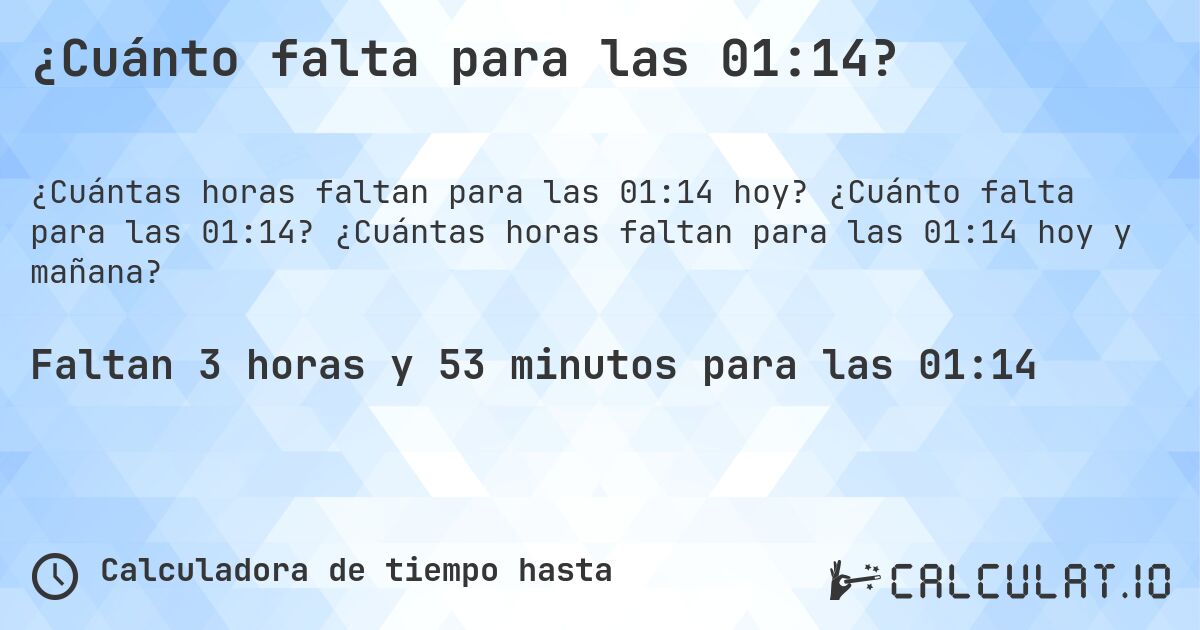 ¿Cuánto falta para las 01:14?

¿Cuántas horas faltan para las 01:14 hoy? ¿Cuánto falta para las 01:14? ¿Cuántas horas faltan para las 01:14 hoy y mañana?

Faltan 3 horas y 53 minutos para las 01:14

Calculadora de tiempo hasta

CALCULAT.IO